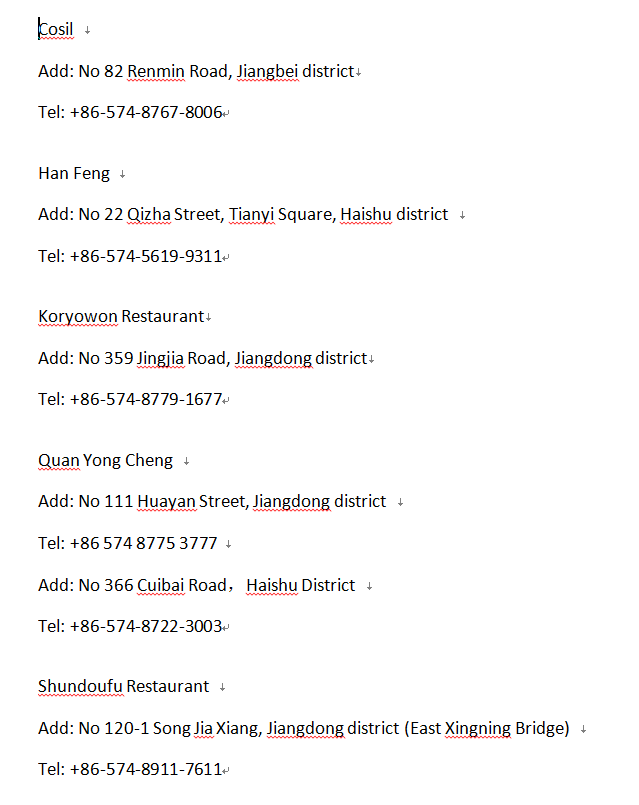 Cosil

Add: No 82 Renmin Road, Jiangbei district

Tel: +86-574-8767-8006

Han Feng

Add: No 22 Qizha Street, Tianyi Square, Haishu district

Tel: +86-574-5619-9311

Koryowon Restaurant

Add: No 359 Jingjia Road, Jiangdong district

Tel: +86-574-8779-1677

Quan Yong Cheng

Add: No 111 Huayan Street, Jiangdong district

Tel: +86 574 8775 3777

Add: No 366 Cuibai Road， Haishu District

Tel: +86-574-8722-3003

Shundoufu Restaurant

Add: No 120-1 Song Jia Xiang, Jiangdong district (East Xingning Bridge)

Tel: +86-574-8911-7611